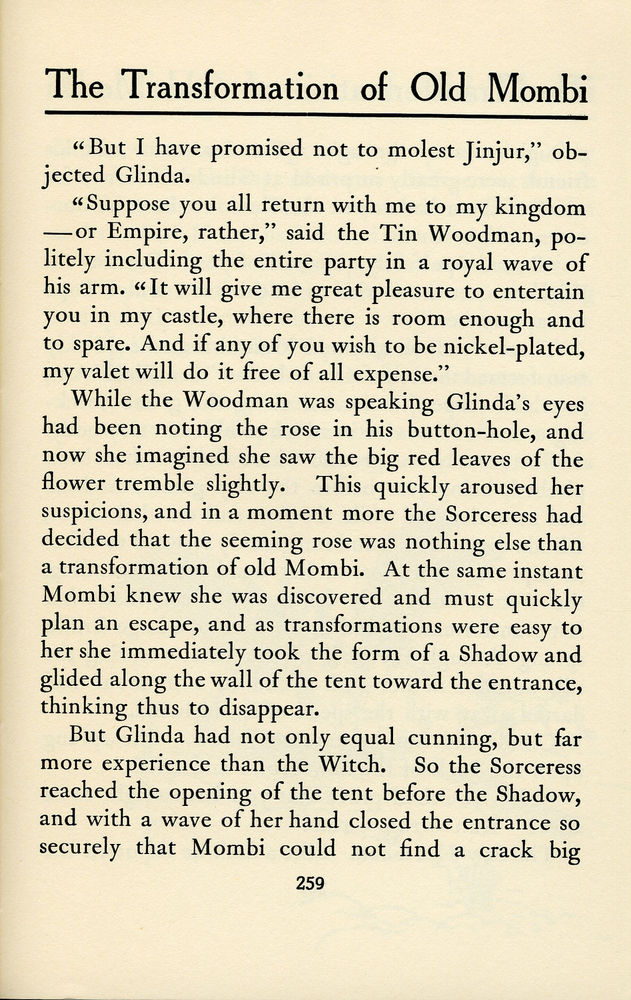 The Transformation of Old Mombi

"But I have promised not to molest Jinjur," objected Glinda.

"Suppose you all return with me to my kingdom —or Empire, rather," said the Tin Woodman, politely including the entire party in a royal wave of his arm. "It will give me great pleasure to entertain you in my castle, where there is room enough and to spare. And if any of you wish to be nickel-plated, my valet will do it free of all expense."

While the Woodman was speaking Glinda's eyes had been noting the rose in his button-hole, and now she imagined she saw the big red leaves of the flower tremble slightly. This quickly aroused her suspicions, and in a moment more the Sorceress had decided that the seeming rose was nothing else than a transformation of old Mombi. At the same instant Mombi knew she was discovered and must quickly plan an escape, and as transformations were easy to her she immediately took the form of a Shadow and glided along the wall of the tent toward the entrance, thinking thus to disappear.

But Glinda had not only equal cunning, but far more experience than the Witch. So the Sorceress reached the opening of the tent before the Shadow, and with a wave of her hand closed the entrance so securely that Mombi could not find a crack big

259